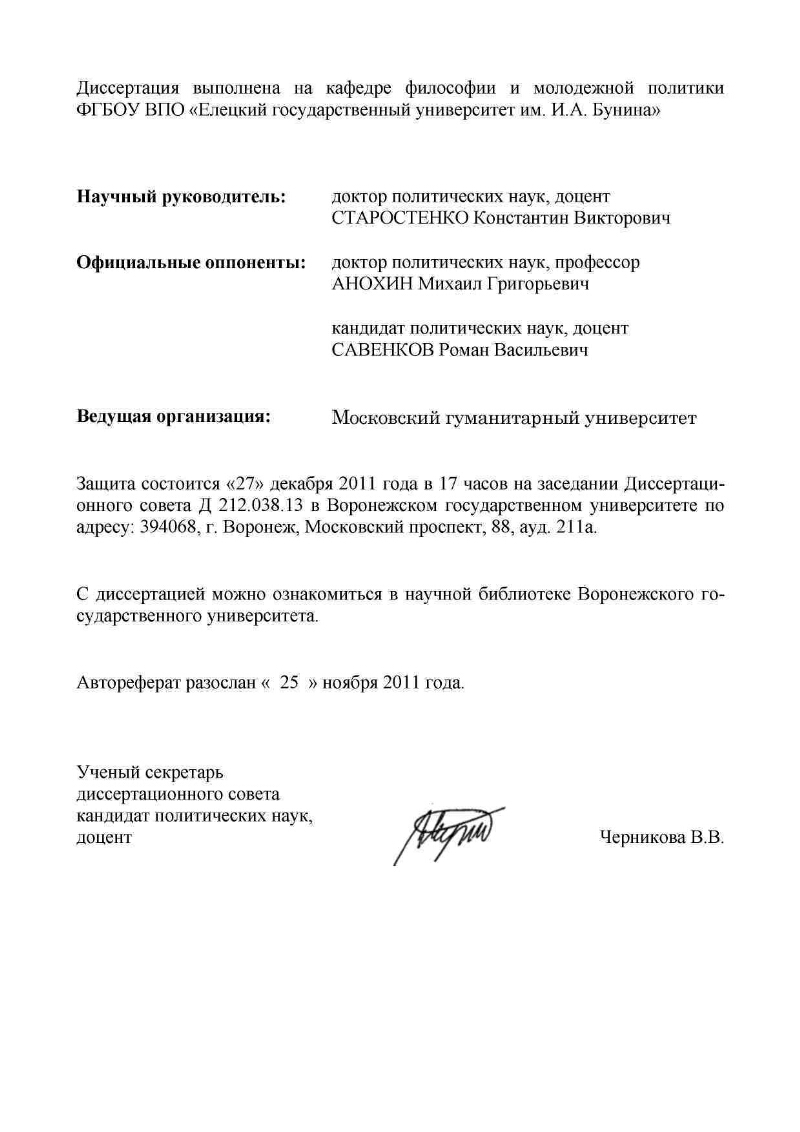 Диссертация выполнена на кафедре философии и молодежной политики ФГБОУ ВПО «Елецкий государственный университет им. И.А. Бунина»

**Научный руководитель:** доктор политических наук, доцент СТАРОСТЕНКО Константин Викторович

**Официальные оппоненты:** доктор политических наук, профессор АНОХИН Михаил Григорьевич

кандидат политических наук, доцент САВЕНКОВ Роман Васильевич

**Ведущая организация:** Московский гуманитарный университет

Защита состоится «27» декабря 2011 года в 17 часов на заседании Диссертационного совета Д 212.038.13 в Воронежском государственном университете по адресу: 394068, г. Воронеж, Московский проспект, 88, ауд. 211а.

С диссертацией можно ознакомиться в научной библиотеке Воронежского государственного университета.

Автореферат разослан « 25 » ноября 2011 года.

Ученый секретарь диссертационного совета кандидат политических наук, доцент

Черникова В.В.